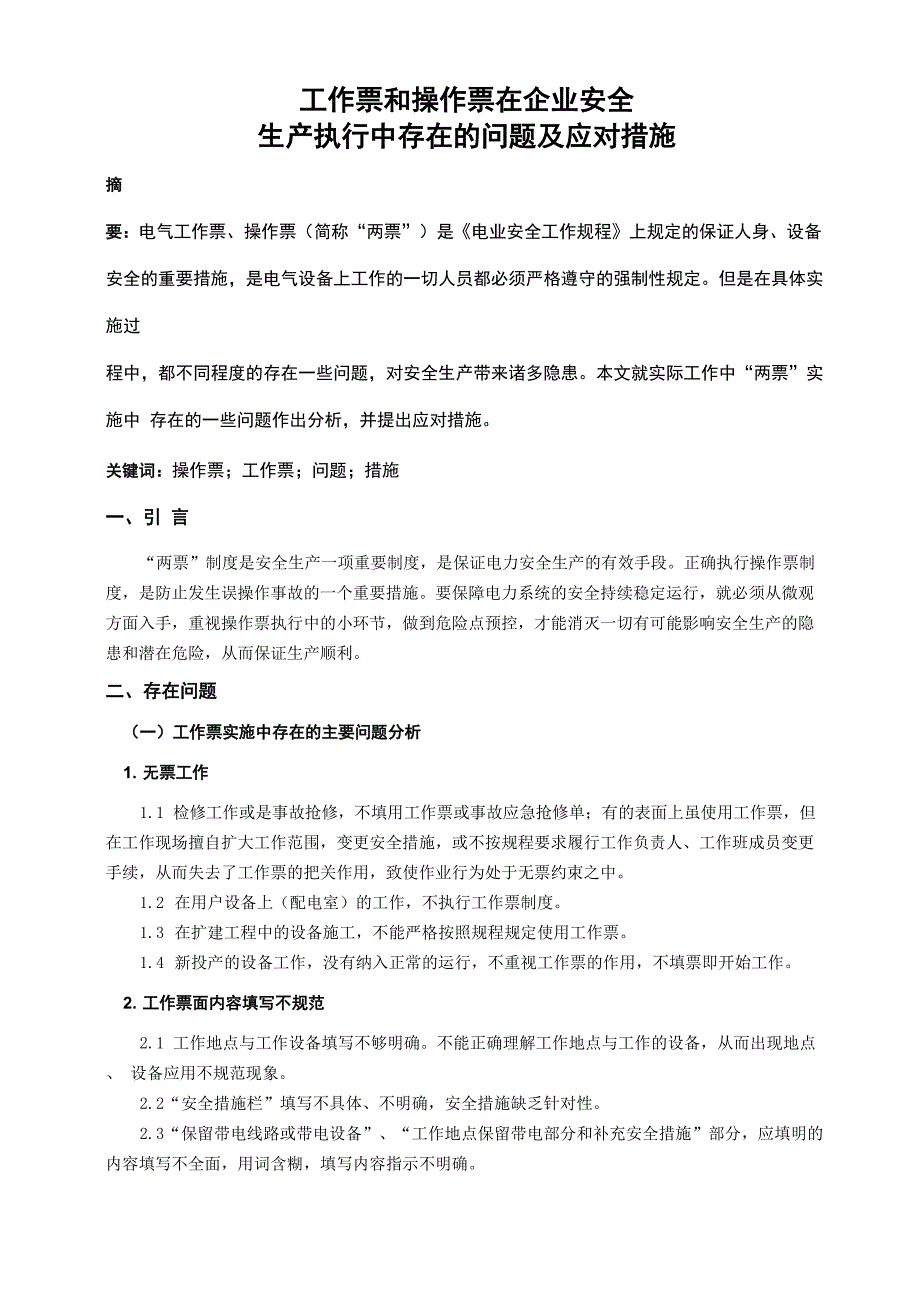 工作票和操作票在企业安全
生产执行中存在的问题及应对措施

摘

要：电气工作票、操作票（简称“两票”）是《电业安全工作规程》上规定的保证人身、设备安全的重要措施，是电气设备上工作的一切人员都必须严格遵守的强制性规定。但是在具体实施过

程中，都不同程度的存在一些问题，对安全生产带来诸多隐患。本文就实际工作中“两票”实施中 存在的一些问题作出分析，并提出应对措施。

关键词：操作票；工作票；问题；措施

一、引 言

“两票”制度是安全生产一项重要制度，是保证电力安全生产的有效手段。正确执行操作票制度，是防止发生误操作事故的一个重要措施。要保障电力系统的安全持续稳定运行，就必须从微观方面入手，重视操作票执行中的小环节，做到危险点预控，才能消灭一切有可能影响安全生产的隐患和潜在危险，从而保证生产顺利。

二、存在问题

（一）工作票实施中存在的主要问题分析

1. 无票工作

1.1 检修工作或是事故抢修，不填用工作票或事故应急抢修单；有的表面上虽使用工作票，但在工作现场擅自扩大工作范围，变更安全措施，或不按规程要求履行工作负责人、工作班成员变更手续，从而失去了工作票的把关作用，致使作业行为处于无票约束之中。

1.2 在用户设备上（配电室）的工作，不执行工作票制度。

1.3 在扩建工程中的设备施工，不能严格按照规程规定使用工作票。

1.4 新投产的设备工作，没有纳入正常的运行，不重视工作票的作用，不填票即开始工作。

2. 工作票面内容填写不规范

2.1 工作地点与工作设备填写不够明确。不能正确理解工作地点与工作的设备，从而出现地点、 设备应用不规范现象。

2.2“安全措施栏”填写不具体、不明确，安全措施缺乏针对性。

2.3“保留带电线路或带电设备”、“工作地点保留带电部分和补充安全措施”部分，应填明的内容填写不全面，用词含糊，填写内容指示不明确。